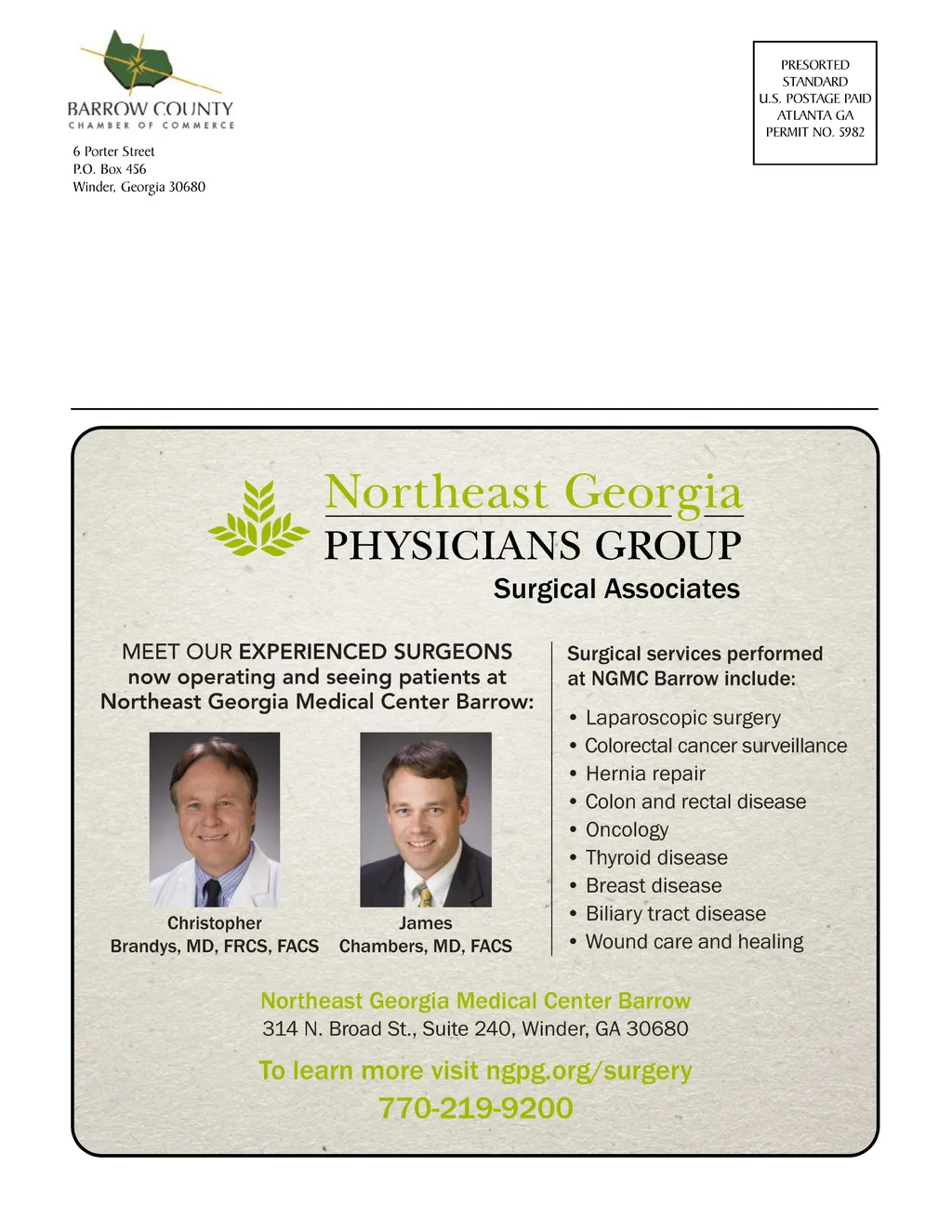 BARROW COUNTY
CHAMBER OF COMMERCE

6 Porter Street
P.O. Box 456
Winder, Georgia 30680

PRESORTED
STANDARD
U.S. POSTAGE PAID
ATLANTA GA
PERMIT NO. 5982

Northeast Georgia
PHYSICIANS GROUP
Surgical Associates

MEET OUR EXPERIENCED SURGEONS now operating and seeing patients at Northeast Georgia Medical Center Barrow:

Christopher Brandys, MD, FRCS, FACS

James Chambers, MD, FACS

Surgical services performed at NGMC Barrow include:

• Laparoscopic surgery
• Colorectal cancer surveillance
• Hernia repair
• Colon and rectal disease
• Oncology
• Thyroid disease
• Breast disease
• Biliary tract disease
• Wound care and healing

Northeast Georgia Medical Center Barrow
314 N. Broad St., Suite 240, Winder, GA 30680

To learn more visit ngpg.org/surgery
770-219-9200